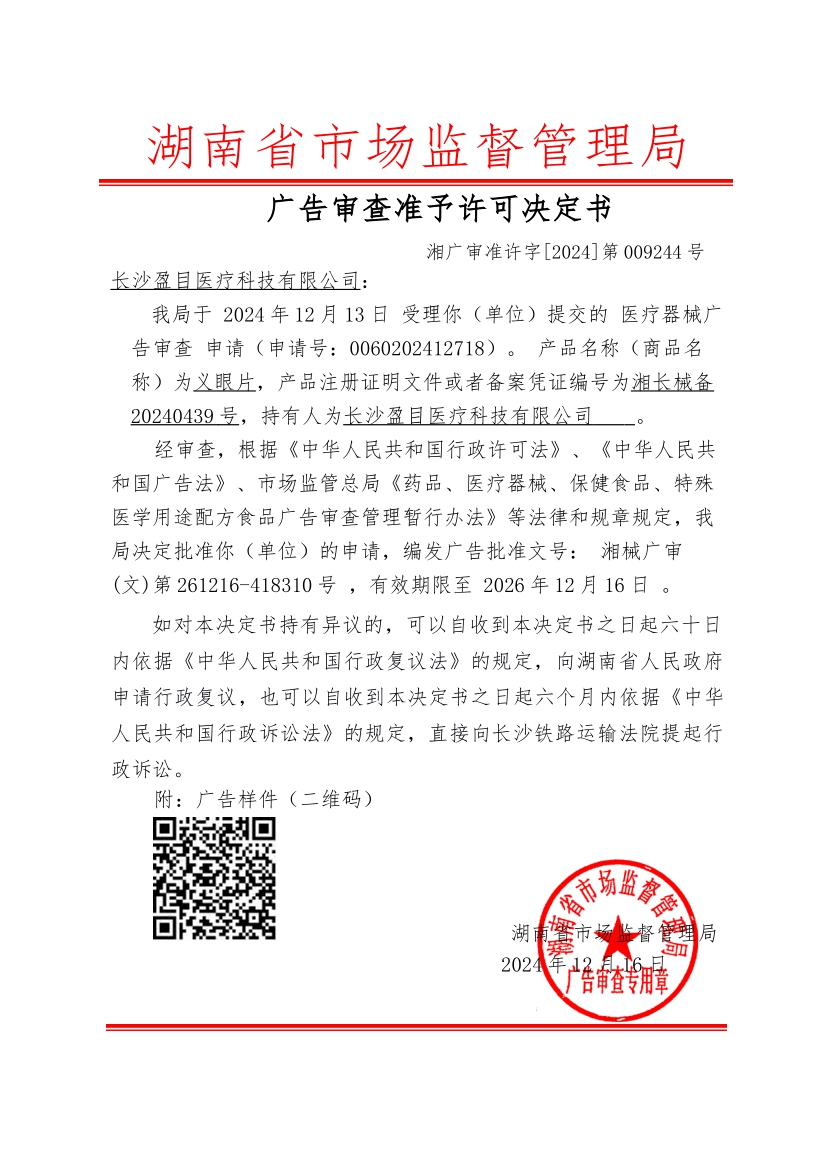 湖南省市场监督管理局

广告审查准予许可决定书

湘广审准许字[2024]第009244号

长沙盈目医疗科技有限公司：

我局于 2024年12月13日 受理你（单位）提交的 医疗器械广告审查 申请（申请号：0060202412718）。 产品名称（商品名称）为义眼片，产品注册证明文件或者备案凭证编号为湘长械备20240439号，持有人为长沙盈目医疗科技有限公司 。

经审查，根据《中华人民共和国行政许可法》、《中华人民共和国广告法》、市场监管总局《药品、医疗器械、保健食品、特殊医学用途配方食品广告审查管理暂行办法》等法律和规章规定，我局决定批准你（单位）的申请，编发广告批准文号： 湘械广审(文)第261216-418310号 ，有效期限至 2026年12月16日 。

如对本决定书持有异议的，可以自收到本决定书之日起六十日内依据《中华人民共和国行政复议法》的规定，向湖南省人民政府申请行政复议，也可以自收到本决定书之日起六个月内依据《中华人民共和国行政诉讼法》的规定，直接向长沙铁路运输法院提起行政诉讼。

附：广告样件（二维码）

湖南省市场监督管理局
2024年12月16日

湖南省市场监督管理局
广告审查专用章